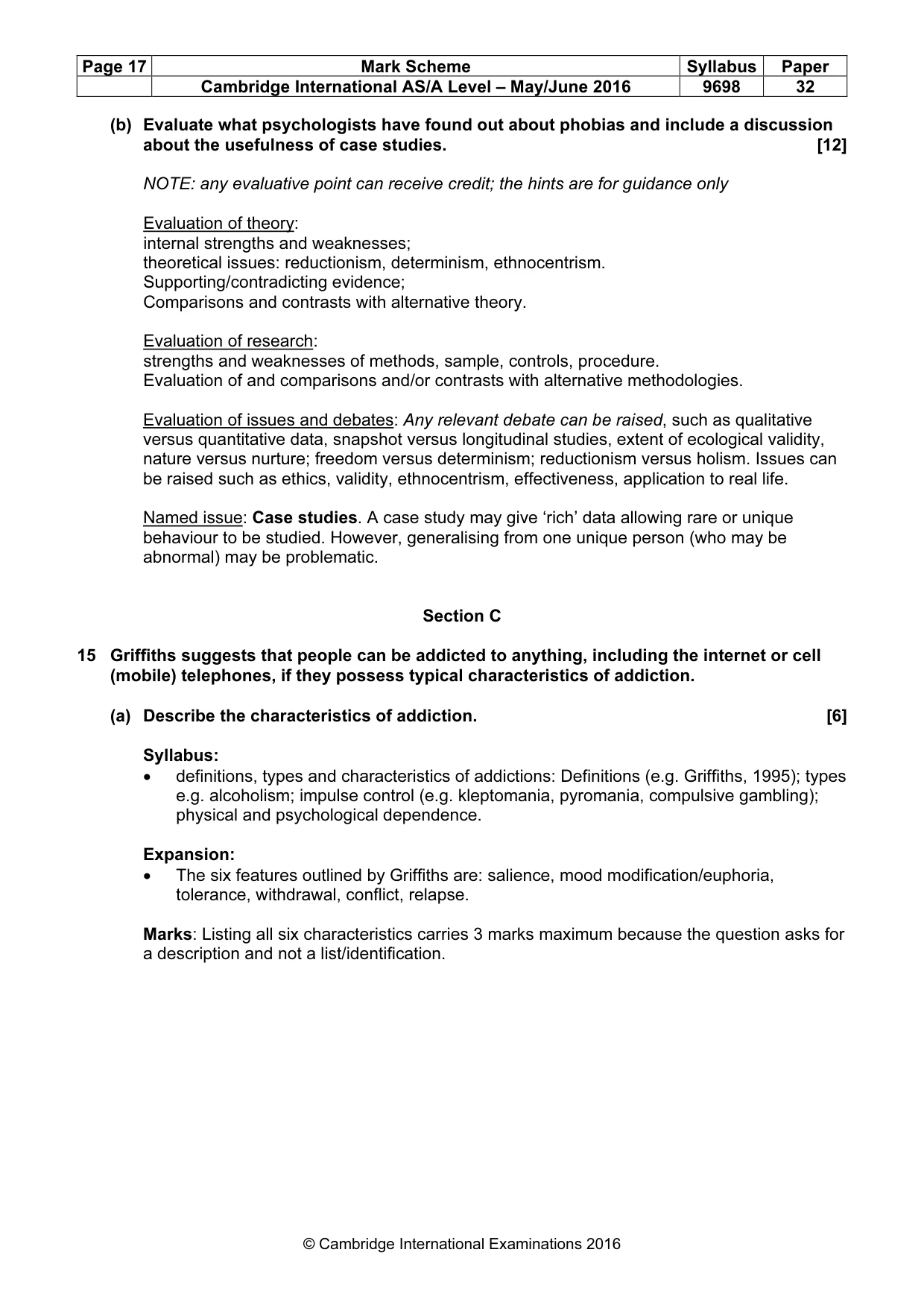 | Page 17 | Mark Scheme | Syllabus | Paper |
|---|---|---|---|
|  | Cambridge International AS/A Level – May/June 2016 | 9698 | 32 |

(b) Evaluate what psychologists have found out about phobias and include a discussion about the usefulness of case studies. [12]

NOTE: any evaluative point can receive credit; the hints are for guidance only

Evaluation of theory:
internal strengths and weaknesses;
theoretical issues: reductionism, determinism, ethnocentrism.
Supporting/contradicting evidence;
Comparisons and contrasts with alternative theory.

Evaluation of research:
strengths and weaknesses of methods, sample, controls, procedure.
Evaluation of and comparisons and/or contrasts with alternative methodologies.

Evaluation of issues and debates: Any relevant debate can be raised, such as qualitative versus quantitative data, snapshot versus longitudinal studies, extent of ecological validity, nature versus nurture; freedom versus determinism; reductionism versus holism. Issues can be raised such as ethics, validity, ethnocentrism, effectiveness, application to real life.

Named issue: Case studies. A case study may give 'rich' data allowing rare or unique behaviour to be studied. However, generalising from one unique person (who may be abnormal) may be problematic.

Section C

15 Griffiths suggests that people can be addicted to anything, including the internet or cell (mobile) telephones, if they possess typical characteristics of addiction.

(a) Describe the characteristics of addiction. [6]

Syllabus:
• definitions, types and characteristics of addictions: Definitions (e.g. Griffiths, 1995); types e.g. alcoholism; impulse control (e.g. kleptomania, pyromania, compulsive gambling); physical and psychological dependence.

Expansion:
• The six features outlined by Griffiths are: salience, mood modification/euphoria, tolerance, withdrawal, conflict, relapse.

Marks: Listing all six characteristics carries 3 marks maximum because the question asks for a description and not a list/identification.

© Cambridge International Examinations 2016